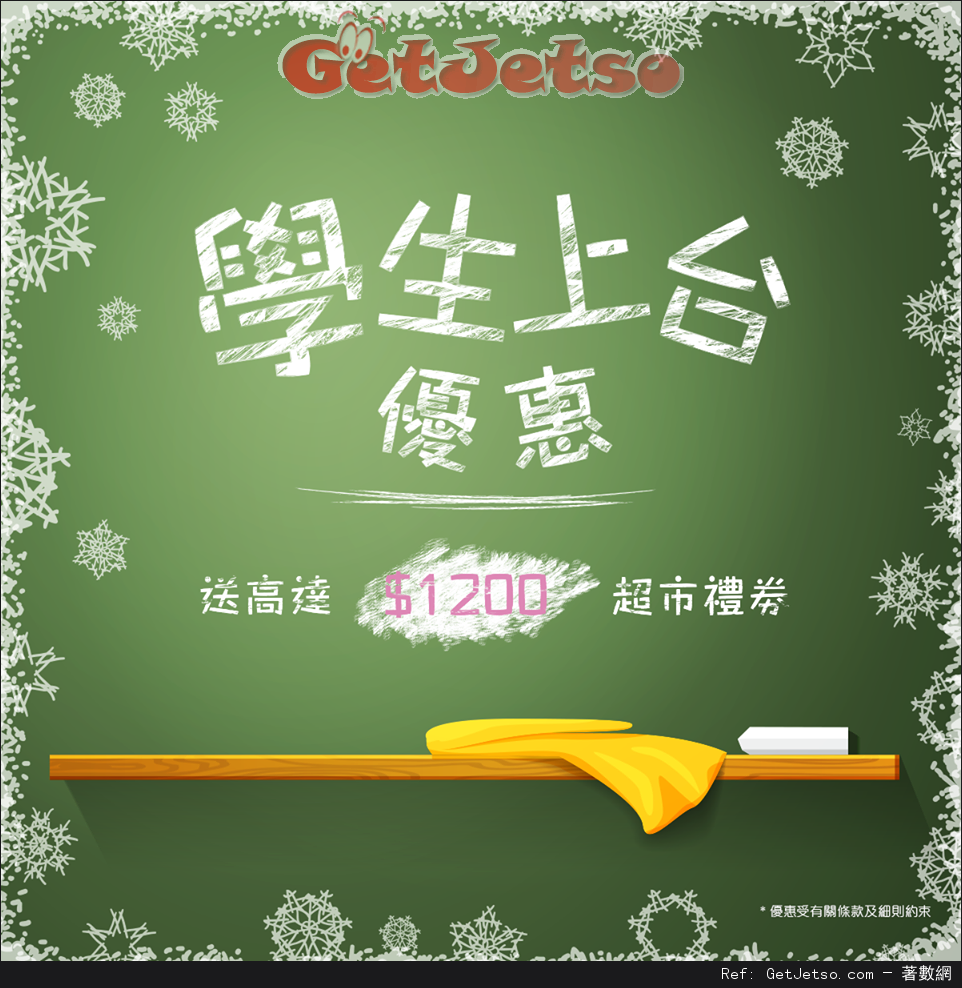 GetJetso

學生上台
優惠

送高達 $1200 超市禮券

* 優惠受有關條款及細則約束

Ref: GetJetso.com - 著數網